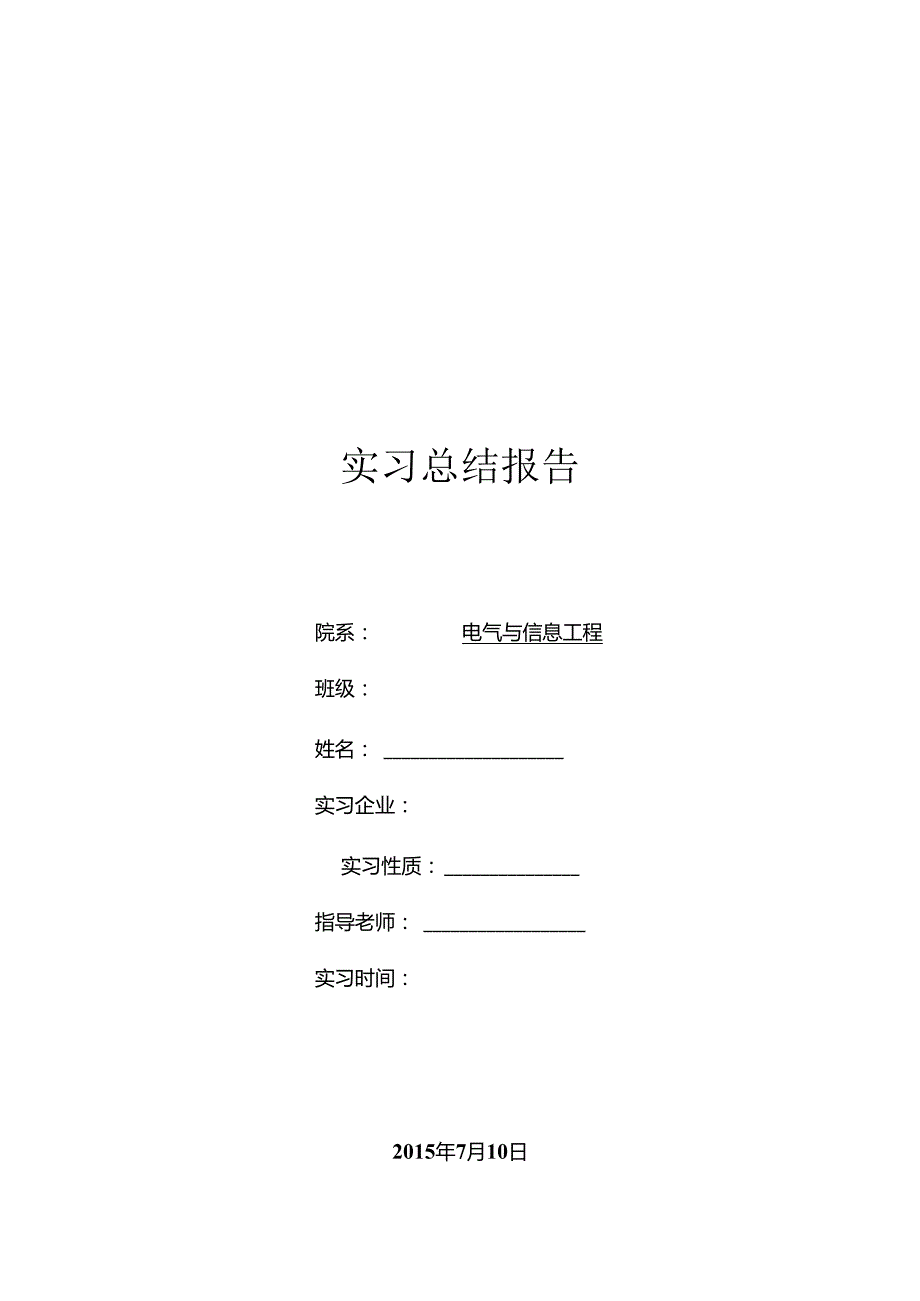 实习总结报告

院系： 电气与信息工程

班级：

姓名：

实习企业：

实习性质：

指导老师：

实习时间：

2015年7月10日